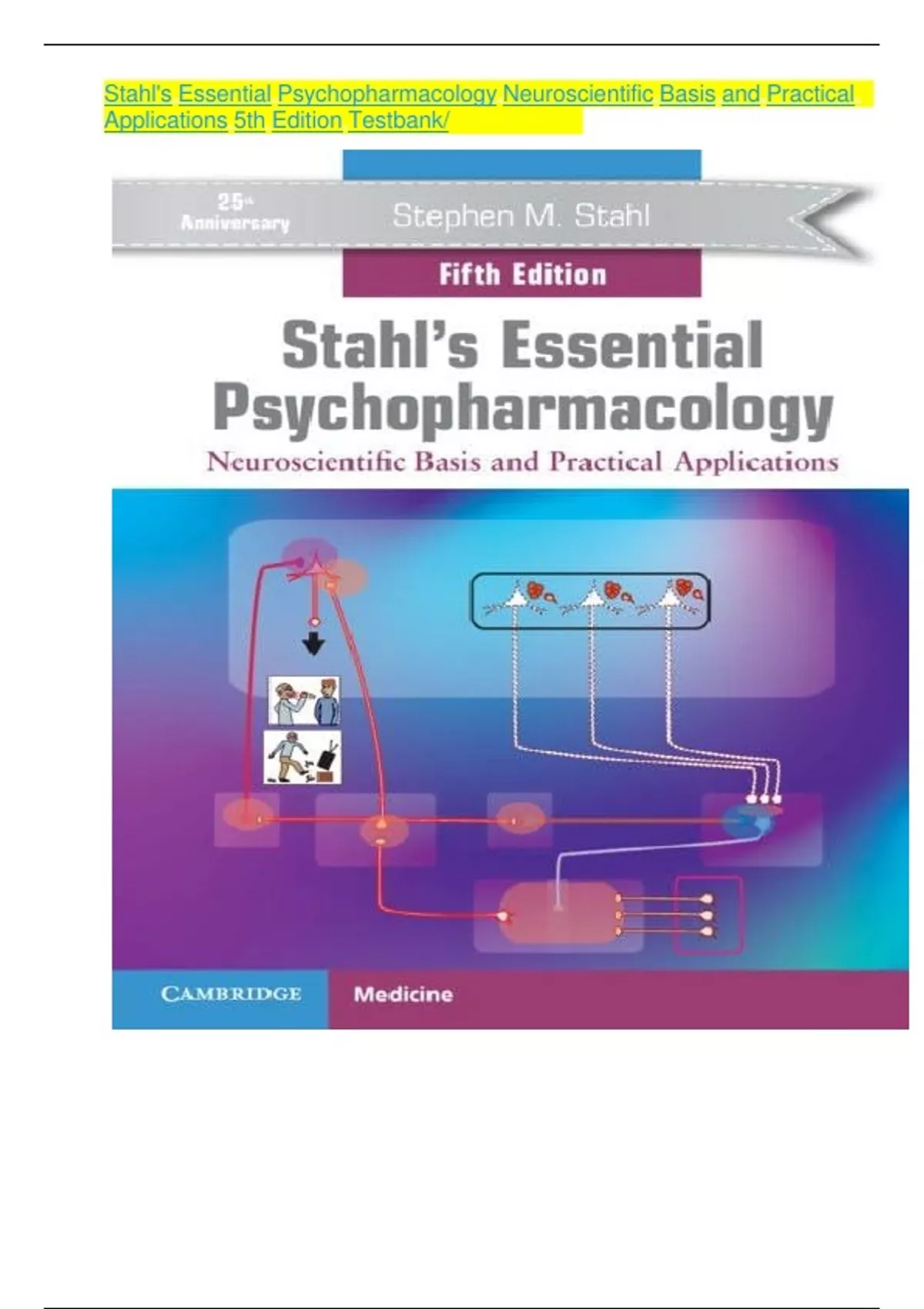 Stahl's Essential Psychopharmacology Neuroscientific Basis and Practical Applications 5th Edition Testbank/

25th Anniversary

Stephen M. Stahl

Fifth Edition

Stahl's Essential Psychopharmacology

Neuroscientific Basis and Practical Applications

CAMBRIDGE

Medicine